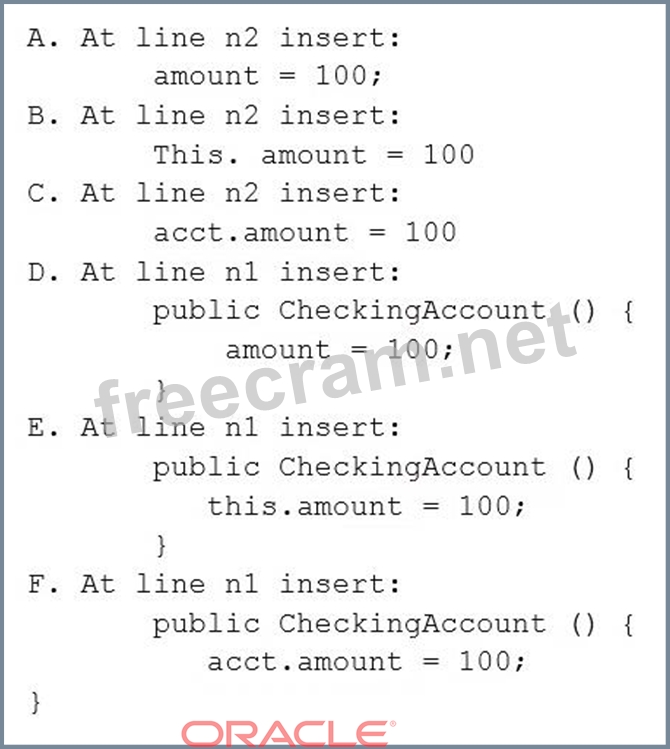 A. At line n2 insert:
amount = 100;
B. At line n2 insert:
This. amount = 100
C. At line n2 insert:
acct.amount = 100
D. At line n1 insert:
public CheckingAccount () {
amount = 100;
}
E. At line n1 insert:
public CheckingAccount () {
this.amount = 100;
}
F. At line n1 insert:
public CheckingAccount () {
acct.amount = 100;
}

freecram.net

ORACLE